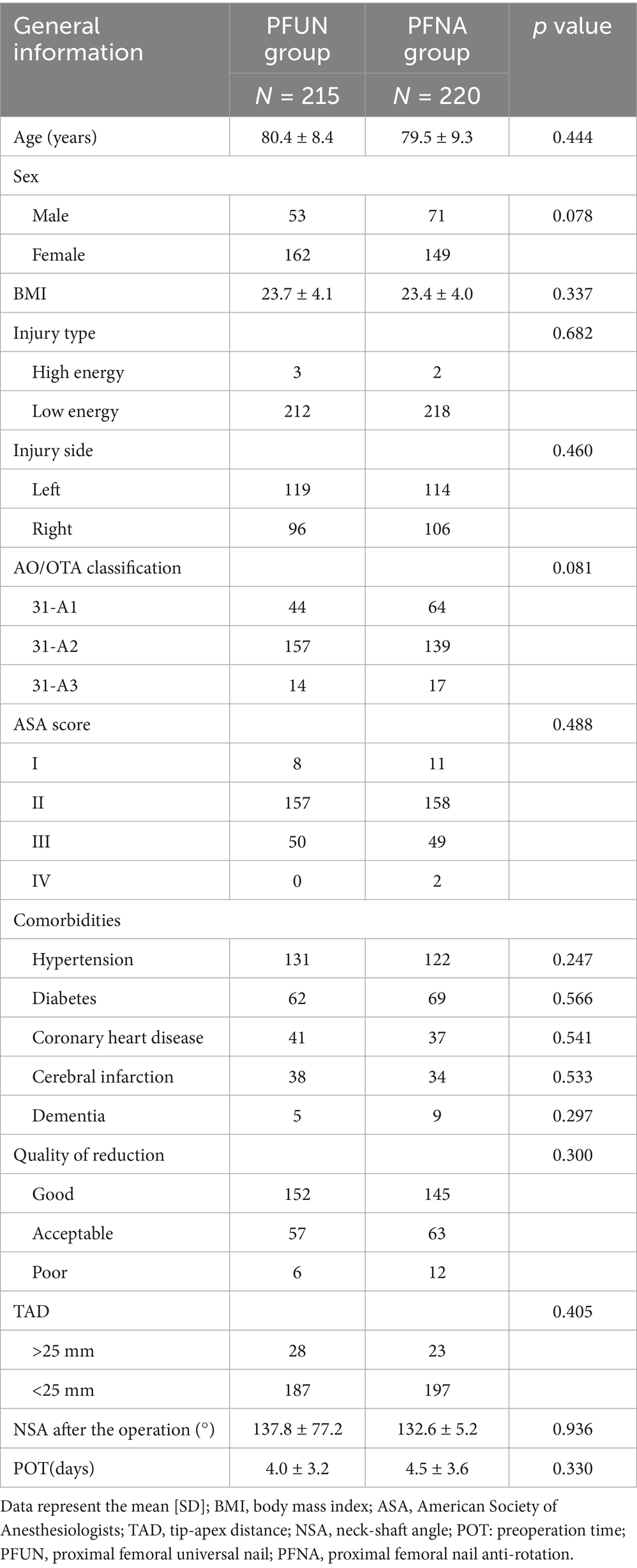 | General information | PFUN group $N$ = 215 | PFNA group $N$ = 220 | $p$ value |
|---|---|---|---|
| Age (years) | 80.4 ± 8.4 | 79.5 ± 9.3 | 0.444 |
| Sex | | | |
| Male | 53 | 71 | 0.078 |
| Female | 162 | 149 | |
| BMI | 23.7 ± 4.1 | 23.4 ± 4.0 | 0.337 |
| Injury type | | | 0.682 |
| High energy | 3 | 2 | |
| Low energy | 212 | 218 | |
| Injury side | | | 0.460 |
| Left | 119 | 114 | |
| Right | 96 | 106 | |
| AO/OTA classification | | | 0.081 |
| 31-A1 | 44 | 64 | |
| 31-A2 | 157 | 139 | |
| 31-A3 | 14 | 17 | |
| ASA score | | | 0.488 |
| I | 8 | 11 | |
| II | 157 | 158 | |
| III | 50 | 49 | |
| IV | 0 | 2 | |
| Comorbidities | | | |
| Hypertension | 131 | 122 | 0.247 |
| Diabetes | 62 | 69 | 0.566 |
| Coronary heart disease | 41 | 37 | 0.541 |
| Cerebral infarction | 38 | 34 | 0.533 |
| Dementia | 5 | 9 | 0.297 |
| Quality of reduction | | | 0.300 |
| Good | 152 | 145 | |
| Acceptable | 57 | 63 | |
| Poor | 6 | 12 | |
| TAD | | | 0.405 |
| >25 mm | 28 | 23 | |
| <25 mm | 187 | 197 | |
| NSA after the operation (°) | 137.8 ± 77.2 | 132.6 ± 5.2 | 0.936 |
| POT(days) | 4.0 ± 3.2 | 4.5 ± 3.6 | 0.330 |

Data represent the mean [SD]; BMI, body mass index; ASA, American Society of Anesthesiologists; TAD, tip-apex distance; NSA, neck-shaft angle; POT: preoperation time; PFUN, proximal femoral universal nail; PFNA, proximal femoral nail anti-rotation.